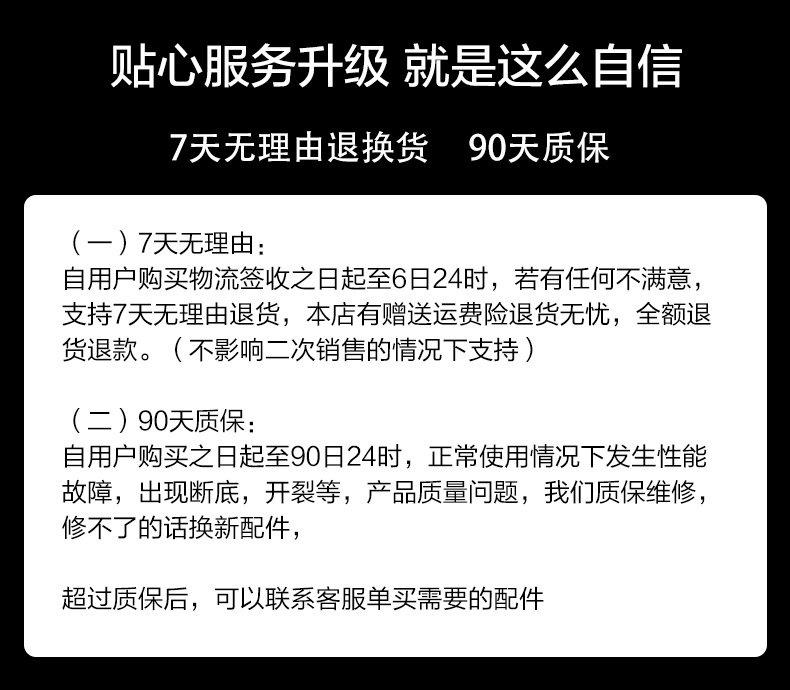 贴心服务升级 就是这么自信

7天无理由退换货 90天质保

（一）7天无理由：
自用户购买物流签收之日起至6日24时，若有任何不满意，支持7天无理由退货，本店有赠送运费险退货无忧，全额退货退款。（不影响二次销售的情况下支持）

（二）90天质保：
自用户购买之日起至90日24时，正常使用情况下发生性能故障，出现断底，开裂等，产品质量问题，我们质保维修，修不了的话换新配件，

超过质保后，可以联系客服单买需要的配件